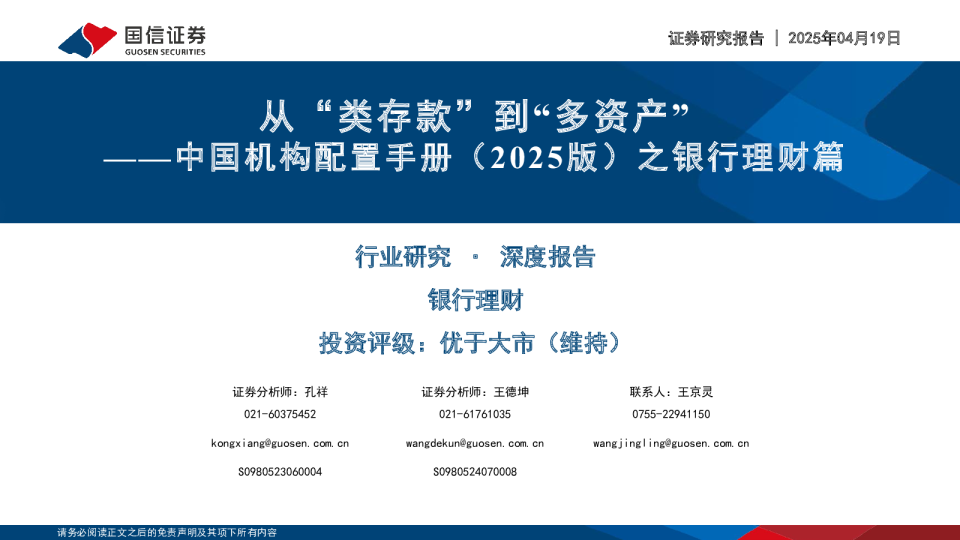 国信证券
GUOSEN SECURITIES

证券研究报告 | 2025年04月19日

从“类存款”到“多资产”
——中国机构配置手册(2025版)之银行理财篇

行业研究 · 深度报告

银行理财

投资评级:优于大市(维持)

证券分析师:孔祥
021-60375452
kongxiang@guosen.com.cn
S0980523060004

证券分析师:王德坤
021-61761035
wangdekun@guosen.com.cn
S0980524070008

联系人:王京灵
0755-22941150
wangjingling@guosen.com.cn

请务必阅读正文之后的免责声明及其项下所有内容